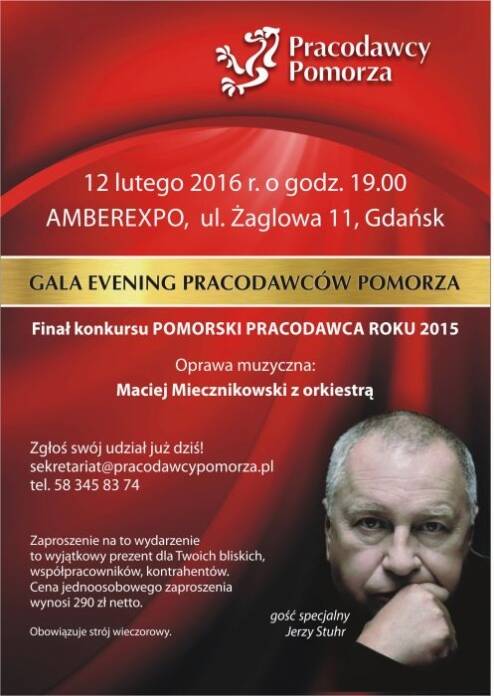 Pracodawcy Pomorza

12 lutego 2016 r. o godz. 19.00
AMBEREXPO, ul. Żaglowa 11, Gdańsk

GALA EVENING PRACODAWCÓW POMORZA

Finał konkursu POMORSKI PRACODAWCA ROKU 2015

Oprawa muzyczna:
Maciej Miecznikowski z orkiestrą

Zgłoś swój udział już dziś!
sekretariat@pracodawcypomorza.pl
tel. 58 345 83 74

Zaproszenie na to wydarzenie to wyjątkowy prezent dla Twoich bliskich, współpracowników, kontrahentów. Cena jednoosobowego zaproszenia wynosi 290 zł netto.

Obowiązuje strój wieczorowy.

gość specjalny
Jerzy Stuhr